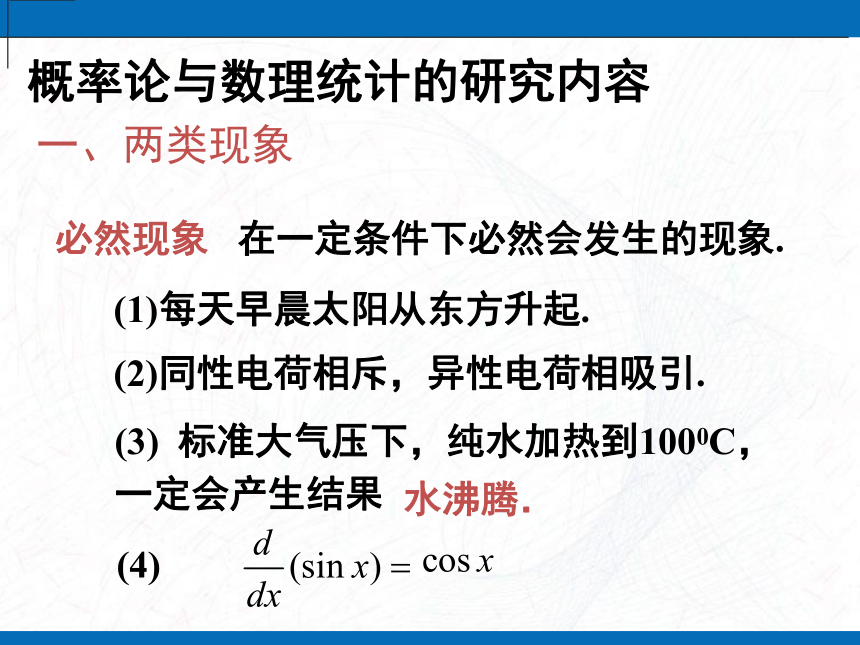 概率论与数理统计的研究内容

一、两类现象

必然现象 在一定条件下必然会发生的现象.

(1)每天早晨太阳从东方升起.

(2)同性电荷相斥，异性电荷相吸引.

(3) 标准大气压下，纯水加热到$100^0$C，一定会产生结果 水沸腾.

(4) $\frac{d}{dx}(\sin x) = \cos x$